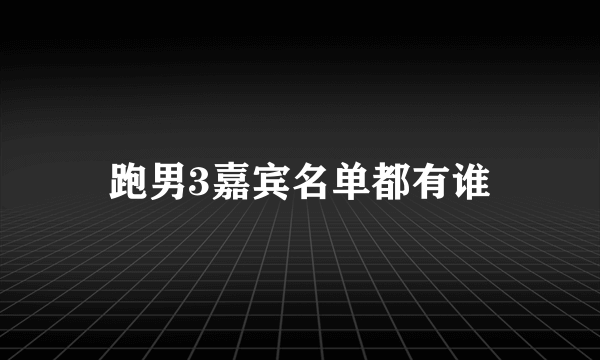 跑男3嘉宾名单都有谁